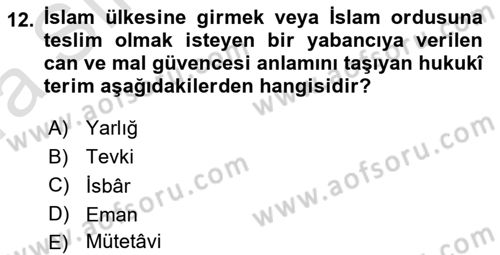 12. İslam ülkesine girmek veya İslam ordusuna teslim olmak isteyen bir yabancıya verilen can ve mal güvencesi anlamını taşıyan hukukî terim aşağıdakilerden hangisidir?

A) Yarlığ
B) Tevki
C) İsbâr
D) Eman
E) Mütetâvi

www.aofsoru.com
www.aofsoru.com
www.aofsoru.com
www.aofsoru.com